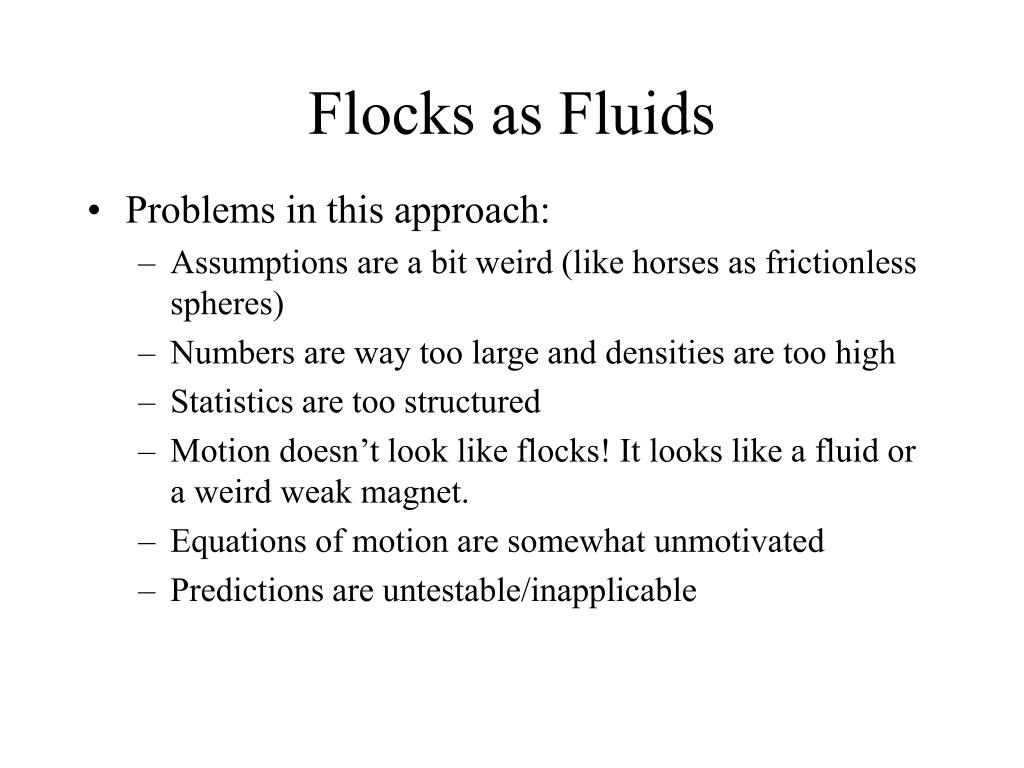 Flocks as Fluids

• Problems in this approach:
  – Assumptions are a bit weird (like horses as frictionless spheres)
  – Numbers are way too large and densities are too high
  – Statistics are too structured
  – Motion doesn’t look like flocks! It looks like a fluid or a weird weak magnet.
  – Equations of motion are somewhat unmotivated
  – Predictions are untestable/inapplicable